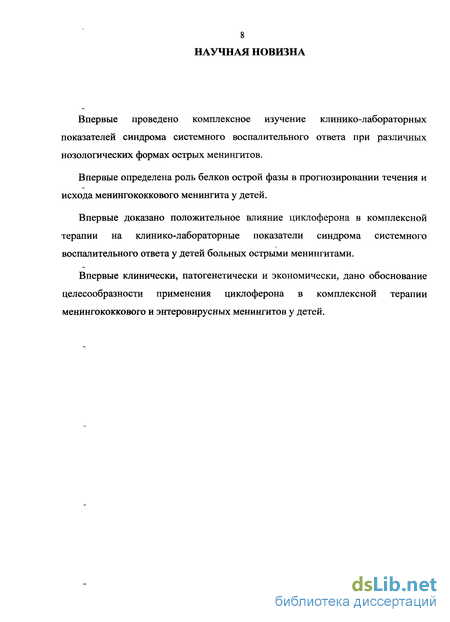 8
НАУЧНАЯ НОВИЗНА

Впервые проведено комплексное изучение клинико-лабораторных показателей синдрома системного воспалительного ответа при различных нозологических формах острых менингитов.

Впервые определена роль белков острой фазы в прогнозировании течения и исхода менингококкового менингита у детей.

Впервые доказано положительное влияние циклоферона в комплексной терапии на клинико-лабораторные показатели синдрома системного воспалительного ответа у детей больных острыми менингитами.

Впервые клинически, патогенетически и экономически, дано обоснование целесообразности применения циклоферона в комплексной терапии менингококкового и энтеровирусных менингитов у детей.

dsLib.net
библиотека диссертаций